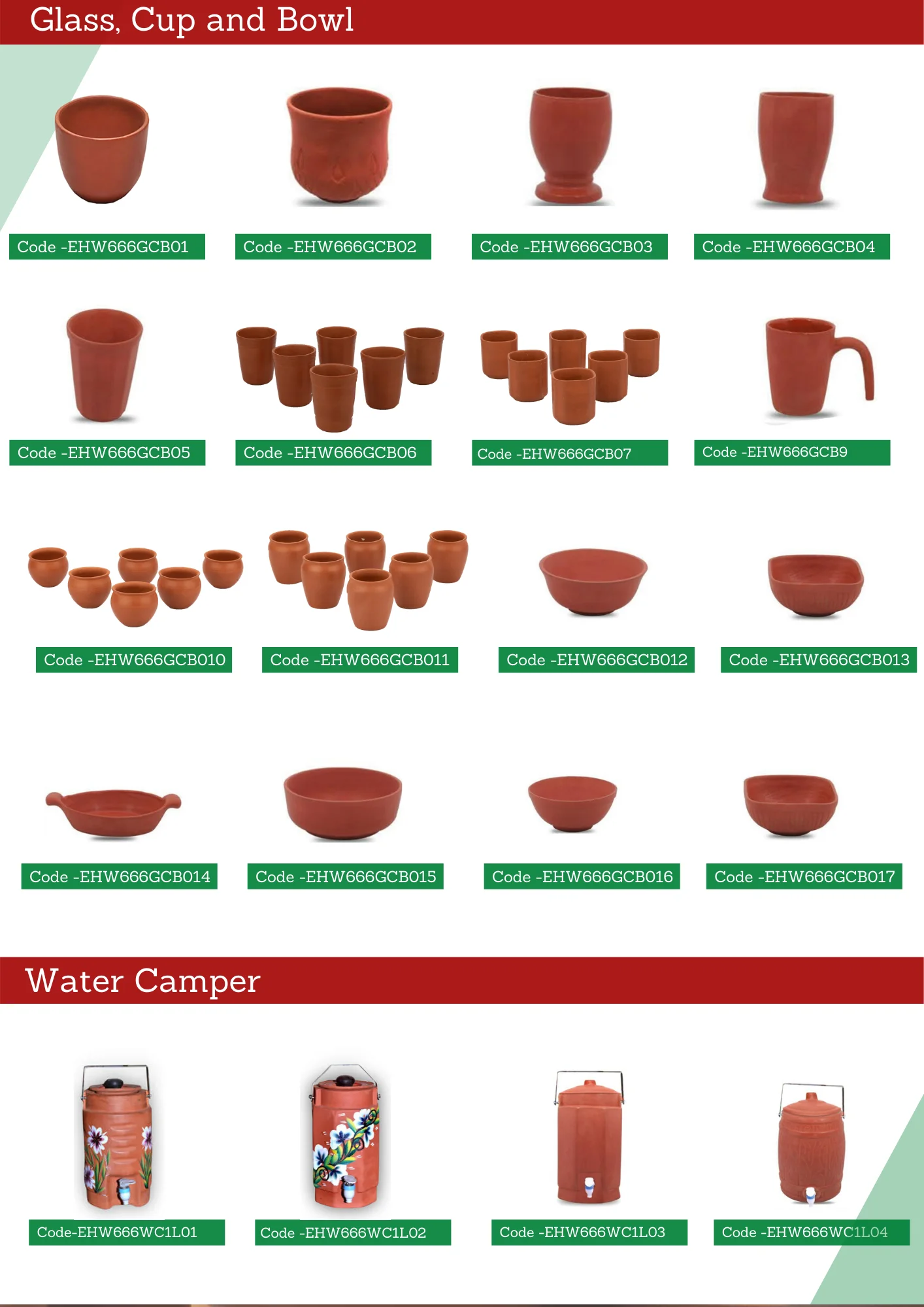 Glass, Cup and Bowl

Code -EHW666GCB01

Code -EHW666GCB02

Code -EHW666GCB03

Code -EHW666GCB04

Code -EHW666GCB05

Code -EHW666GCB06

Code -EHW666GCB07

Code -EHW666GCB9

Code -EHW666GCB010

Code -EHW666GCB011

Code -EHW666GCB012

Code -EHW666GCB013

Code -EHW666GCB014

Code -EHW666GCB015

Code -EHW666GCB016

Code -EHW666GCB017

Water Camper

Code-EHW666WC1L01

Code -EHW666WC1L02

Code -EHW666WC1L03

Code -EHW666WC1L04